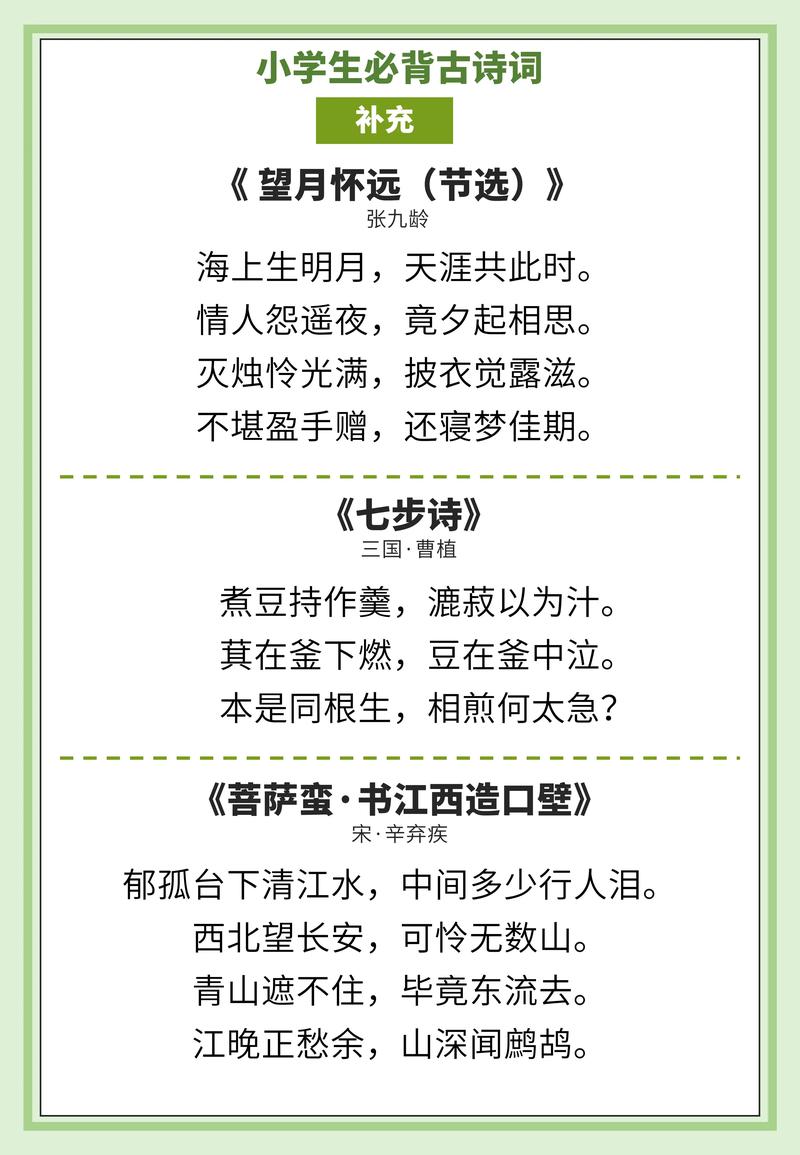 小学生必背古诗词

补充

《 望月怀远（节选）》
张九龄

海上生明月，天涯共此时。
情人怨遥夜，竟夕起相思。
灭烛怜光满，披衣觉露滋。
不堪盈手赠，还寝梦佳期。

《七步诗》
三国·曹植

煮豆持作羹，漉菽以为汁。
萁在釜下燃，豆在釜中泣。
本是同根生，相煎何太急？

《菩萨蛮·书江西造口壁》
宋·辛弃疾

郁孤台下清江水，中间多少行人泪。
西北望长安，可怜无数山。
青山遮不住，毕竟东流去。
江晚正愁余，山深闻鹧鸪。